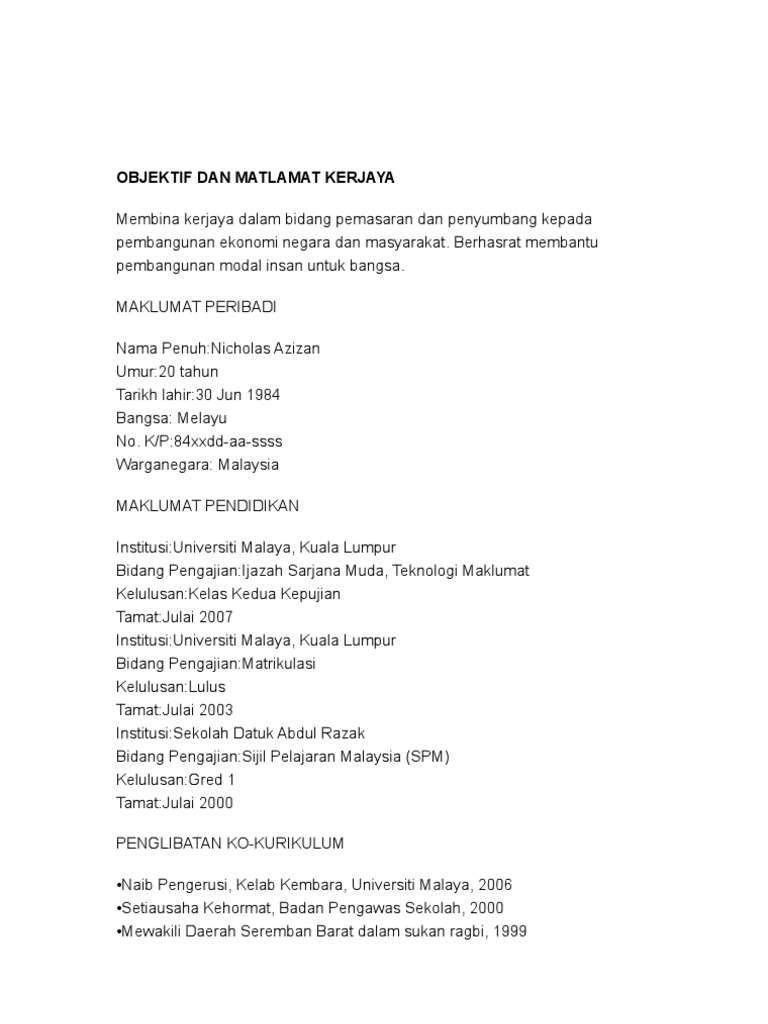 OBJEKTIF DAN MATLAMAT KERJAYA

Membina kerjaya dalam bidang pemasaran dan penyumbang kepada pembangunan ekonomi negara dan masyarakat. Berhasrat membantu pembangunan modal insan untuk bangsa.

MAKLUMAT PERIBADI

Nama Penuh:Nicholas Azizan
Umur:20 tahun
Tarikh lahir:30 Jun 1984
Bangsa: Melayu
No. K/P:84xxdd-aa-ssss
Warganegara: Malaysia

MAKLUMAT PENDIDIKAN

Institusi:Universiti Malaya, Kuala Lumpur
Bidang Pengajian:Ijazah Sarjana Muda, Teknologi Maklumat
Kelulusan:Kelas Kedua Kepujian
Tamat:Julai 2007
Institusi:Universiti Malaya, Kuala Lumpur
Bidang Pengajian:Matrikulasi
Kelulusan:Lulus
Tamat:Julai 2003
Institusi:Sekolah Datuk Abdul Razak
Bidang Pengajian:Sijil Pelajaran Malaysia (SPM)
Kelulusan:Gred 1
Tamat:Julai 2000

PENGLIBATAN KO-KURIKULUM

•Naib Pengerusi, Kelab Kembara, Universiti Malaya, 2006
•Setiausaha Kehormat, Badan Pengawas Sekolah, 2000
•Mewakili Daerah Seremban Barat dalam sukan ragbi, 1999